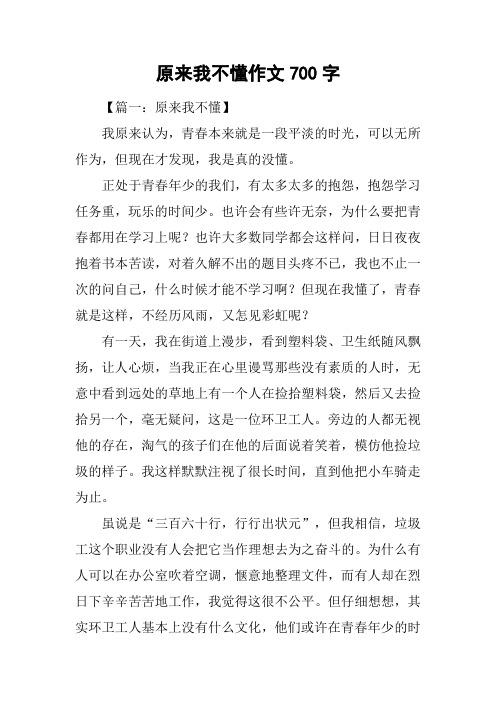 原来我不懂作文 700 字

【篇一：原来我不懂】

我原来认为，青春本来就是一段平淡的时光，可以无所作为，但现在才发现，我是真的没懂。

正处于青春年少的我们，有太多太多的抱怨，抱怨学习任务重，玩乐的时间少。也许会有些许无奈，为什么要把青春都用在学习上呢？也许大多数同学都会这样问，日日夜夜抱着书本苦读，对着久解不出的题目头疼不已，我也不止一次的问自己，什么时候才能不学习啊？但现在我懂了，青春就是这样，不经历风雨，又怎见彩虹呢？

有一天，我在街道上漫步，看到塑料袋、卫生纸随风飘扬，让人心烦，当我正在心里谩骂那些没有素质的人时，无意中看到远处的草地上有一个人在捡拾塑料袋，然后又去捡拾另一个，毫无疑问，这是一位环卫工人。旁边的人都无视他的存在，淘气的孩子们在他的后面说着笑着，模仿他捡垃圾的样子。我这样默默注视了很长时间，直到他把小车骑走为止。

虽说是“三百六十行，行行出状元”，但我相信，垃圾工这个职业没有人会把它当作理想去为之奋斗的。为什么有人可以在办公室吹着空调，惬意地整理文件，而有人却在烈日下辛辛苦苦地工作，我觉得这很不公平。但仔细想想，其实环卫工人基本上没有什么文化，他们或许在青春年少的时